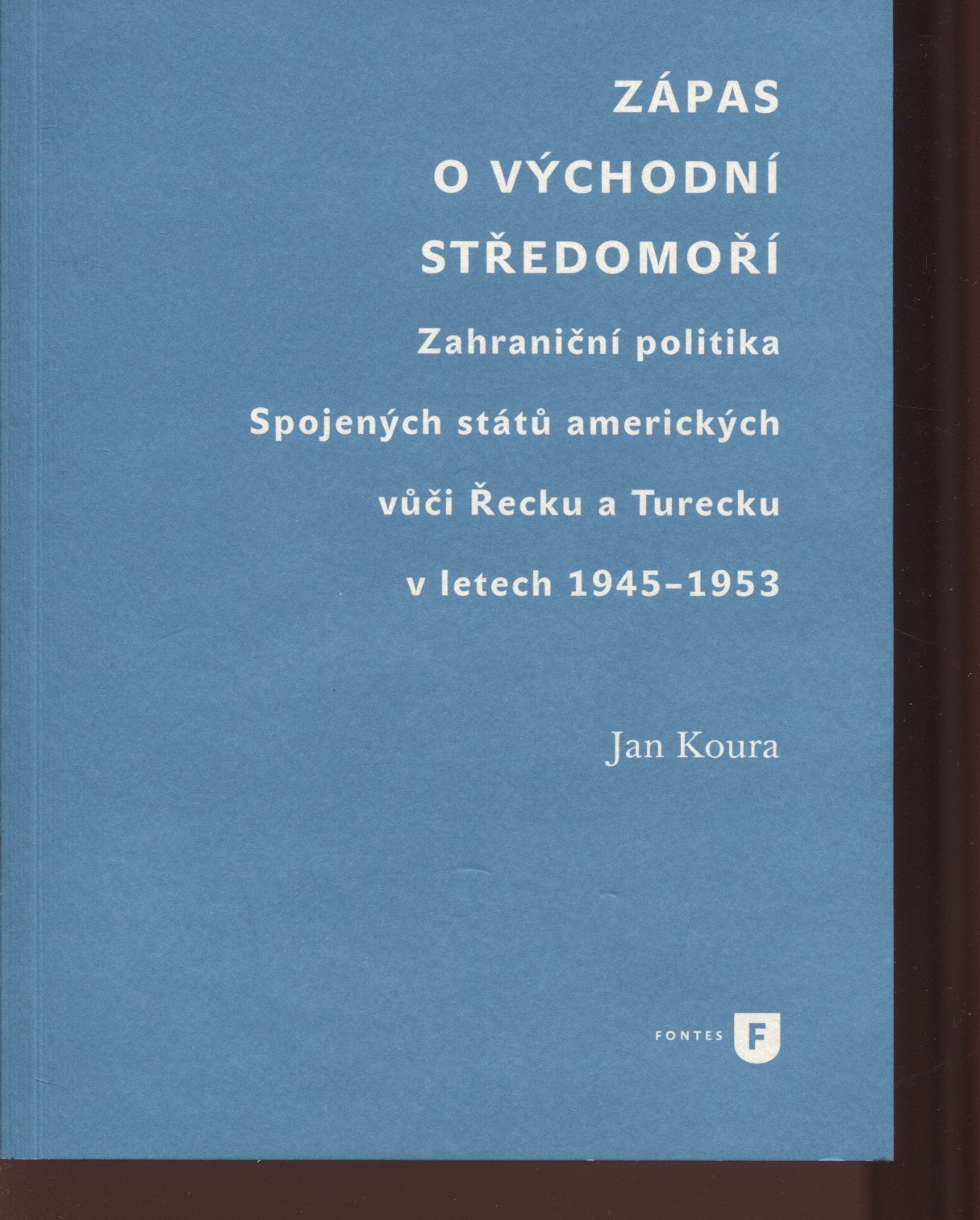 ZÁPAS
O VÝCHODNÍ
STŘEDOMOŘÍ

Zahraniční politika
Spojených států amerických
vůči Řecku a Turecku
v letech 1945–1953

Jan Koura

FONTES F